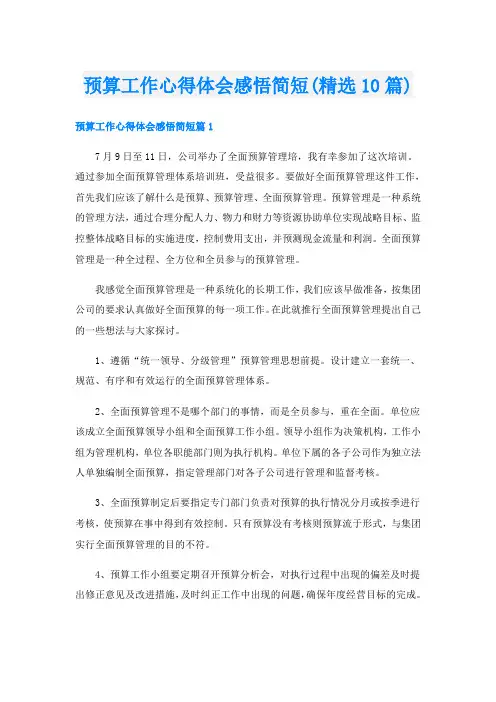 预算工作心得体会感悟简短(精选10篇)

预算工作心得体会感悟简短篇1

7月9日至11日，公司举办了全面预算管理培，我有幸参加了这次培训。通过参加全面预算管理体系培训班，受益很多。要做好全面预算管理这件工作，首先我们应该了解什么是预算、预算管理、全面预算管理。预算管理是一种系统的管理方法，通过合理分配人力、物力和财力等资源协助单位实现战略目标、监控整体战略目标的实施进度，控制费用支出，并预测现金流量和利润。全面预算管理是一种全过程、全方位和全员参与的预算管理。

我感觉全面预算管理是一种系统化的长期工作，我们应该早做准备，按集团公司的要求认真做好全面预算的每一项工作。在此就推行全面预算管理提出自己的一些想法与大家探讨。

1、遵循“统一领导、分级管理”预算管理思想前提。设计建立一套统一、规范、有序和有效运行的全面预算管理体系。

2、全面预算管理不是哪个部门的事情，而是全员参与，重在全面。单位应该成立全面预算领导小组和全面预算工作小组。领导小组作为决策机构，工作小组为管理机构，单位各职能部门则为执行机构。单位下属的各子公司作为独立法人单独编制全面预算，指定管理部门对各子公司进行管理和监督考核。

3、全面预算制定后要指定专门部门负责对预算的执行情况分月或按季进行考核，使预算在事中得到有效控制。只有预算没有考核则预算流于形式，与集团实行全面预算管理的目的不符。

4、预算工作小组要定期召开预算分析会，对执行过程中出现的偏差及时提出修正意见及改进措施，及时纠正工作中出现的问题，确保年度经营目标的完成。